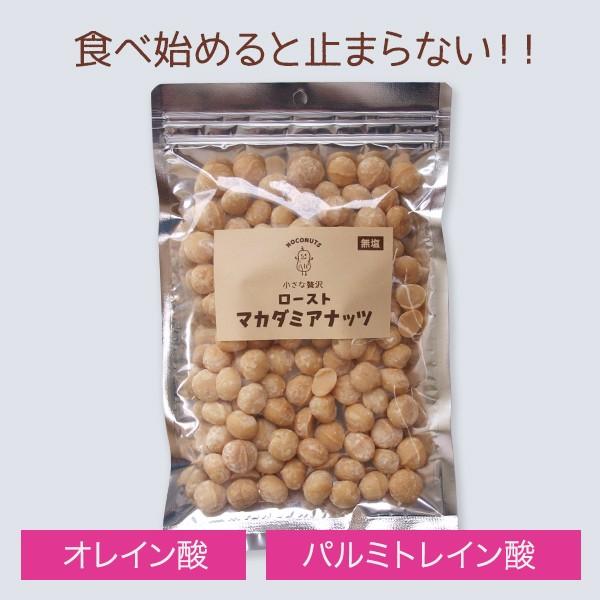 食べ始めると止まらない！！

NOCONUTS

無塩

小さな贅沢
ロースト
マカダミアナッツ

オレイン酸

パルミトレイン酸